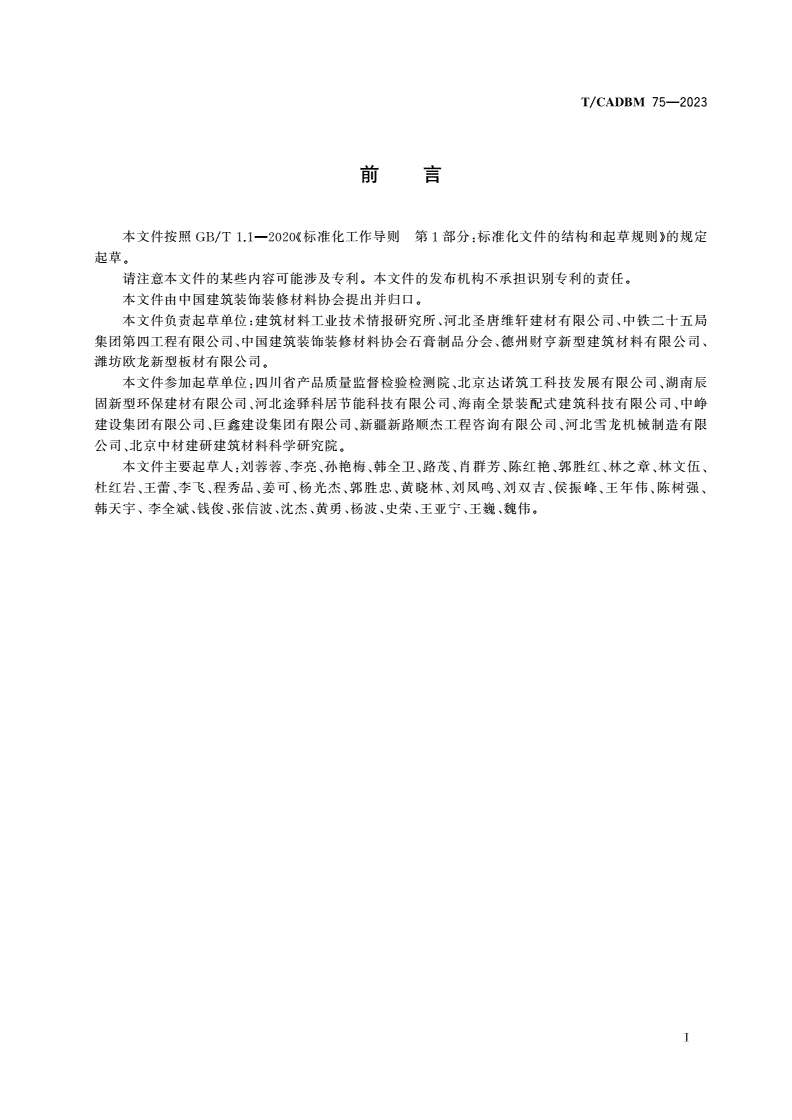 T/CADBM 75—2023

前　言

本文件按照 GB/T 1.1—2020《标准化工作导则　第1部分：标准化文件的结构和起草规则》的规定起草。

请注意本文件的某些内容可能涉及专利。本文件的发布机构不承担识别专利的责任。

本文件由中国建筑装饰装修材料协会提出并归口。

本文件负责起草单位：建筑材料工业技术情报研究所、河北圣唐维轩建材有限公司、中铁二十五局集团第四工程有限公司、中国建筑装饰装修材料协会石膏制品分会、德州财亨新型建筑材料有限公司、潍坊欧龙新型板材有限公司。

本文件参加起草单位：四川省产品质量监督检验检测院、北京达诺筑工科技发展有限公司、湖南辰固新型环保建材有限公司、河北途驿科居节能科技有限公司、海南全景装配式建筑科技有限公司、中峥建设集团有限公司、巨鑫建设集团有限公司、新疆新路顺杰工程咨询有限公司、河北雪龙机械制造有限公司、北京中材建研建筑材料科学研究院。

本文件主要起草人：刘蓉蓉、李亮、孙艳梅、韩全卫、路茂、肖群芳、陈红艳、郭胜红、林之章、林文伍、杜红岩、王蕾、李飞、程秀品、姜可、杨光杰、郭胜忠、黄晓林、刘凤鸣、刘双吉、侯振峰、王年伟、陈树强、韩天宇、李全斌、钱俊、张信波、沈杰、黄勇、杨波、史荣、王亚宁、王巍、魏伟。

I